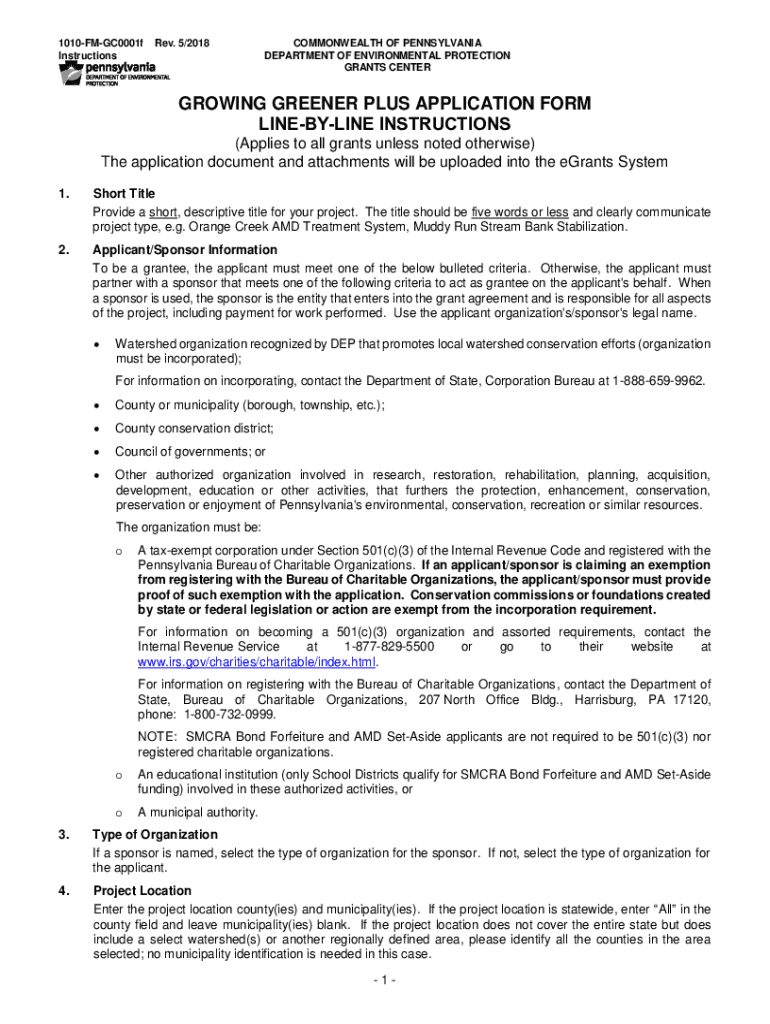 1010-FM-GC0001f Rev. 5/2018
Instructions

pennsylvania
DEPARTMENT OF ENVIRONMENTAL PROTECTION

COMMONWEALTH OF PENNSYLVANIA
DEPARTMENT OF ENVIRONMENTAL PROTECTION
GRANTS CENTER

GROWING GREENER PLUS APPLICATION FORM
LINE-BY-LINE INSTRUCTIONS

(Applies to all grants unless noted otherwise)
The application document and attachments will be uploaded into the eGrants System

1. Short Title
Provide a short, descriptive title for your project. The title should be five words or less and clearly communicate project type, e.g. Orange Creek AMD Treatment System, Muddy Run Stream Bank Stabilization.

2. Applicant/Sponsor Information
To be a grantee, the applicant must meet one of the below bulleted criteria. Otherwise, the applicant must partner with a sponsor that meets one of the following criteria to act as grantee on the applicant's behalf. When a sponsor is used, the sponsor is the entity that enters into the grant agreement and is responsible for all aspects of the project, including payment for work performed. Use the applicant organization's/sponsor's legal name.

• Watershed organization recognized by DEP that promotes local watershed conservation efforts (organization must be incorporated);
For information on incorporating, contact the Department of State, Corporation Bureau at 1-888-659-9962.

• County or municipality (borough, township, etc.);

• County conservation district;

• Council of governments; or

• Other authorized organization involved in research, restoration, rehabilitation, planning, acquisition, development, education or other activities, that furthers the protection, enhancement, conservation, preservation or enjoyment of Pennsylvania's environmental, conservation, recreation or similar resources.
The organization must be:

o A tax-exempt corporation under Section 501(c)(3) of the Internal Revenue Code and registered with the Pennsylvania Bureau of Charitable Organizations. If an applicant/sponsor is claiming an exemption from registering with the Bureau of Charitable Organizations, the applicant/sponsor must provide proof of such exemption with the application. Conservation commissions or foundations created by state or federal legislation or action are exempt from the incorporation requirement.

For information on becoming a 501(c)(3) organization and assorted requirements, contact the Internal Revenue Service at 1-877-829-5500 or go to their website at www.irs.gov/charities/charitable/index.html.

For information on registering with the Bureau of Charitable Organizations, contact the Department of State, Bureau of Charitable Organizations, 207 North Office Bldg., Harrisburg, PA 17120, phone: 1-800-732-0999.

NOTE: SMCRA Bond Forfeiture and AMD Set-Aside applicants are not required to be 501(c)(3) nor registered charitable organizations.

o An educational institution (only School Districts qualify for SMCRA Bond Forfeiture and AMD Set-Aside funding) involved in these authorized activities, or

o A municipal authority.

3. Type of Organization
If a sponsor is named, select the type of organization for the sponsor. If not, select the type of organization for the applicant.

4. Project Location
Enter the project location county(ies) and municipality(ies). If the project location is statewide, enter "All" in the county field and leave municipality(ies) blank. If the project location does not cover the entire state but does include a select watershed(s) or another regionally defined area, please identify all the counties in the area selected; no municipality identification is needed in this case.

- 1 -